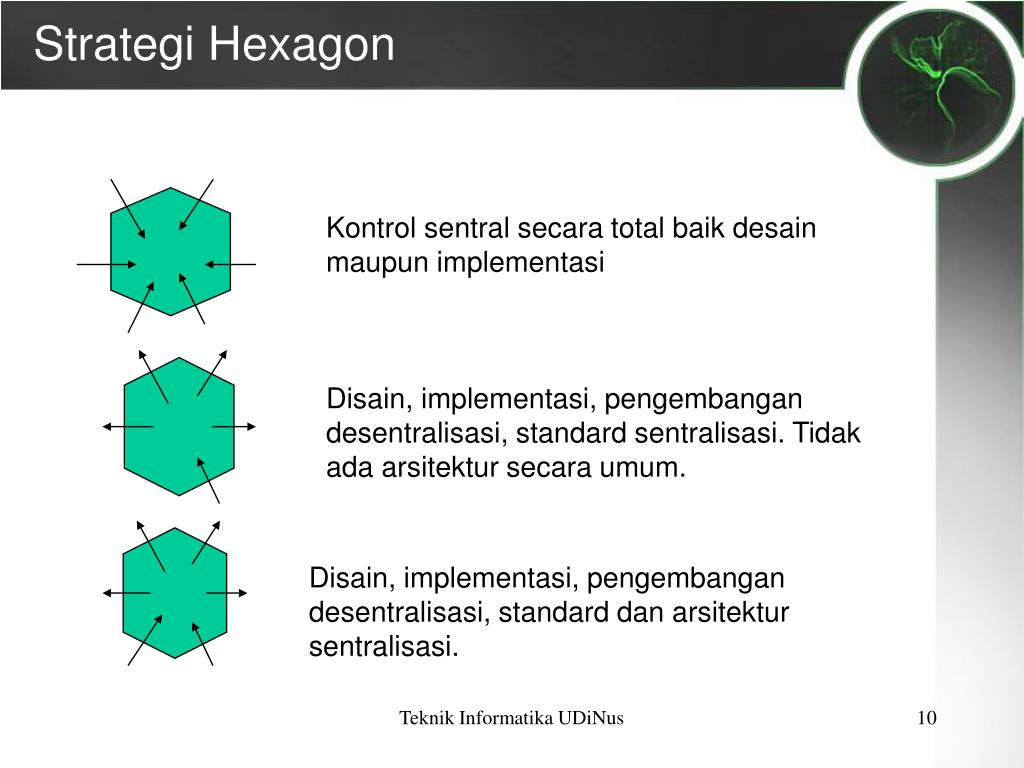 Strategi Hexagon

Kontrol sentral secara total baik desain maupun implementasi

Disain, implementasi, pengembangan desentralisasi, standard sentralisasi. Tidak ada arsitektur secara umum.

Disain, implementasi, pengembangan desentralisasi, standard dan arsitektur sentralisasi.

Teknik Informatika UDiNus

10